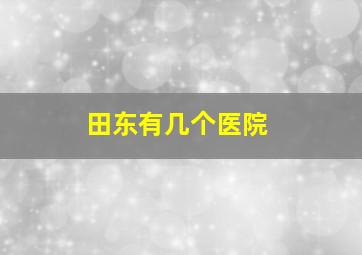 田东有几个医院